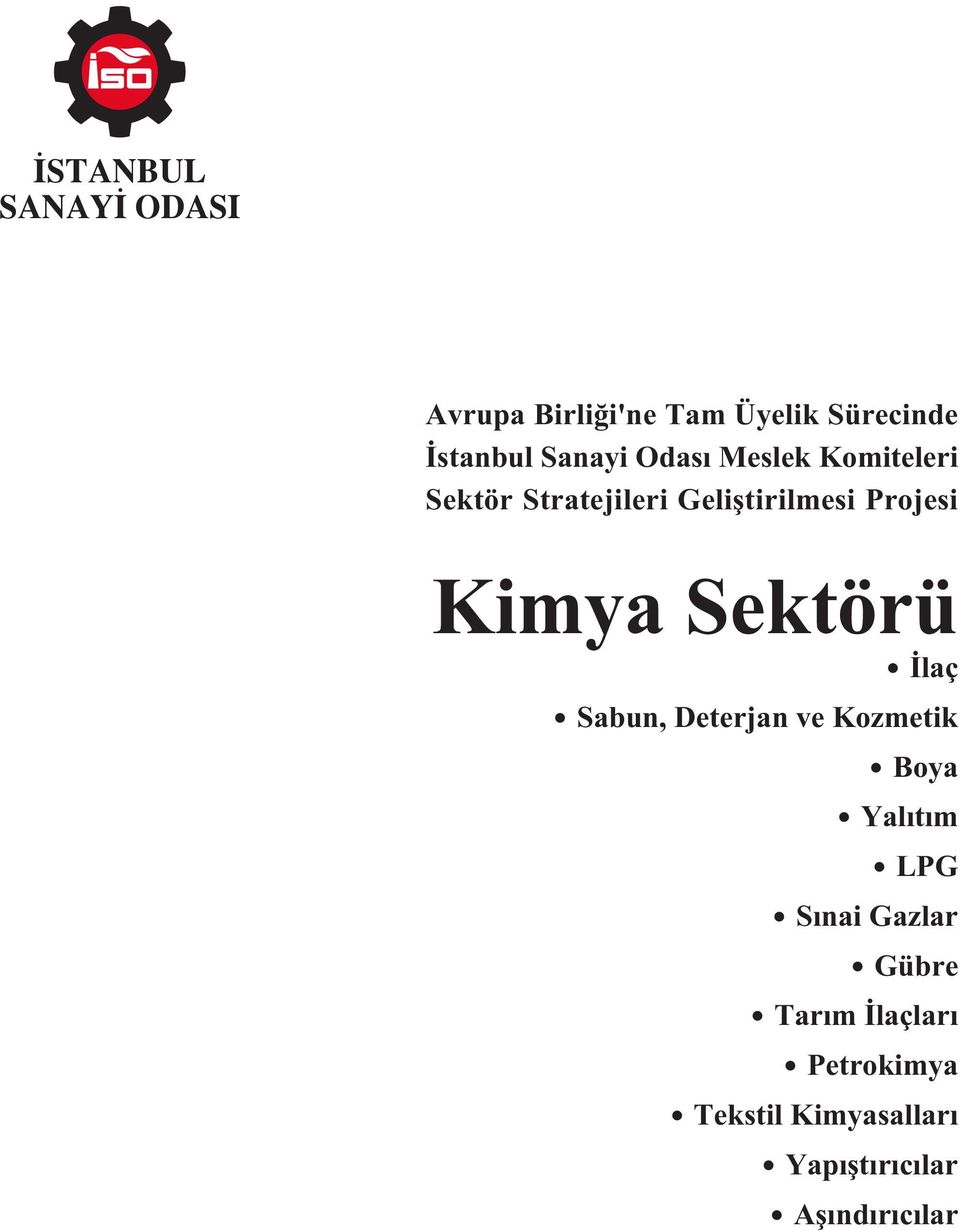 İSO

İSTANBUL SANAYİ ODASI

Avrupa Birliği'ne Tam Üyelik Sürecinde İstanbul Sanayi Odası Meslek Komiteleri Sektör Stratejileri Geliştirilmesi Projesi

Kimya Sektörü

• İlaç
• Sabun, Deterjan ve Kozmetik
• Boya
• Yalıtım
• LPG
• Sınai Gazlar
• Gübre
• Tarım İlaçları
• Petrokimya
• Tekstil Kimyasalları
• Yapıştırıcılar
• Aşındırıcılar